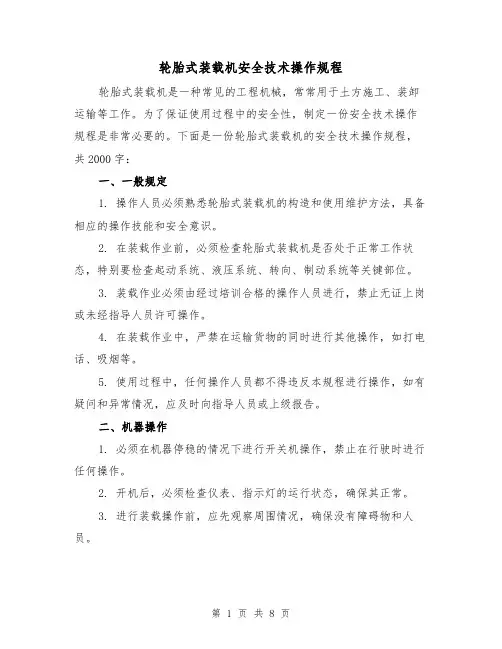 轮胎式装载机安全技术操作规程

轮胎式装载机是一种常见的工程机械，常常用于土方施工、装卸运输等工作。为了保证使用过程中的安全性，制定一份安全技术操作规程是非常必要的。下面是一份轮胎式装载机的安全技术操作规程，共2000字：

一、一般规定

1. 操作人员必须熟悉轮胎式装载机的构造和使用维护方法，具备相应的操作技能和安全意识。

2. 在装载作业前，必须检查轮胎式装载机是否处于正常工作状态，特别要检查起动系统、液压系统、转向、制动系统等关键部位。

3. 装载作业必须由经过培训合格的操作人员进行，禁止无证上岗或未经指导人员许可操作。

4. 在装载作业中，严禁在运输货物的同时进行其他操作，如打电话、吸烟等。

5. 使用过程中，任何操作人员都不得违反本规程进行操作，如有疑问和异常情况，应及时向指导人员或上级报告。

二、机器操作

1. 必须在机器停稳的情况下进行开关机操作，禁止在行驶时进行任何操作。

2. 开机后，必须检查仪表、指示灯的运行状态，确保其正常。

3. 进行装载操作前，应先观察周围情况，确保没有障碍物和人员。

第 1 页 共 8 页